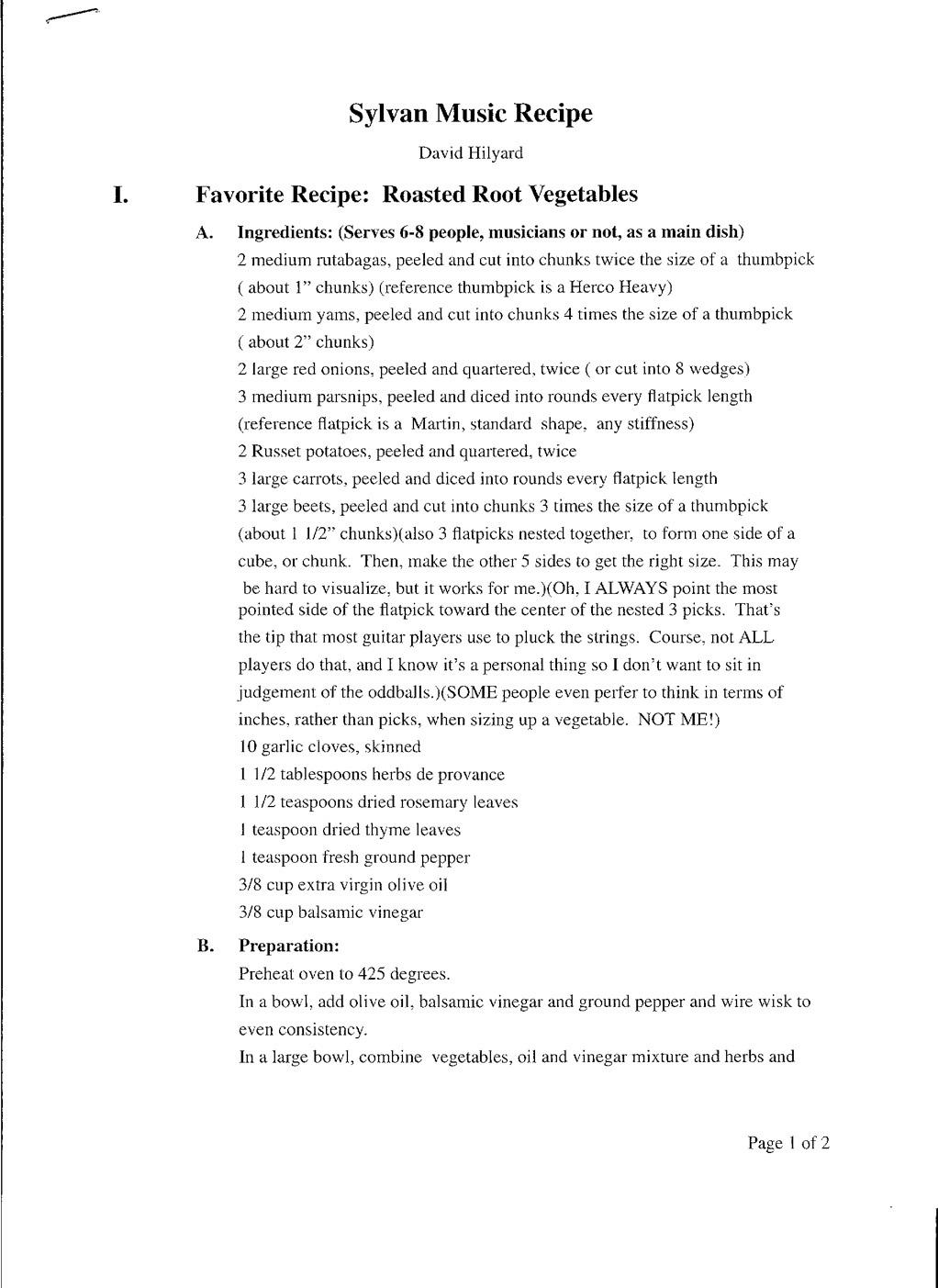 Sylvan Music Recipe

David Hilyard

I. Favorite Recipe: Roasted Root Vegetables

A. Ingredients: (Serves 6-8 people, musicians or not, as a main dish)

2 medium rutabagas, peeled and cut into chunks twice the size of a thumbpick ( about 1" chunks) (reference thumbpick is a Herco Heavy)

2 medium yams, peeled and cut into chunks 4 times the size of a thumbpick ( about 2" chunks)

2 large red onions, peeled and quartered, twice ( or cut into 8 wedges)

3 medium parsnips, peeled and diced into rounds every flatpick length (reference flatpick is a Martin, standard shape, any stiffness)

2 Russet potatoes, peeled and quartered, twice

3 large carrots, peeled and diced into rounds every flatpick length

3 large beets, peeled and cut into chunks 3 times the size of a thumbpick (about 1 1/2" chunks)(also 3 flatpicks nested together, to form one side of a cube, or chunk. Then, make the other 5 sides to get the right size. This may be hard to visualize, but it works for me.)(Oh, I ALWAYS point the most pointed side of the flatpick toward the center of the nested 3 picks. That's the tip that most guitar players use to pluck the strings. Course, not ALL players do that, and I know it's a personal thing so I don't want to sit in judgement of the oddballs.)(SOME people even perfer to think in terms of inches, rather than picks, when sizing up a vegetable. NOT ME!)

10 garlic cloves, skinned

1 1/2 tablespoons herbs de provance

1 1/2 teaspoons dried rosemary leaves

1 teaspoon dried thyme leaves

1 teaspoon fresh ground pepper

3/8 cup extra virgin olive oil

3/8 cup balsamic vinegar

B. Preparation:

Preheat oven to 425 degrees.

In a bowl, add olive oil, balsamic vinegar and ground pepper and wire wisk to even consistency.

In a large bowl, combine vegetables, oil and vinegar mixture and herbs and

Page 1 of 2